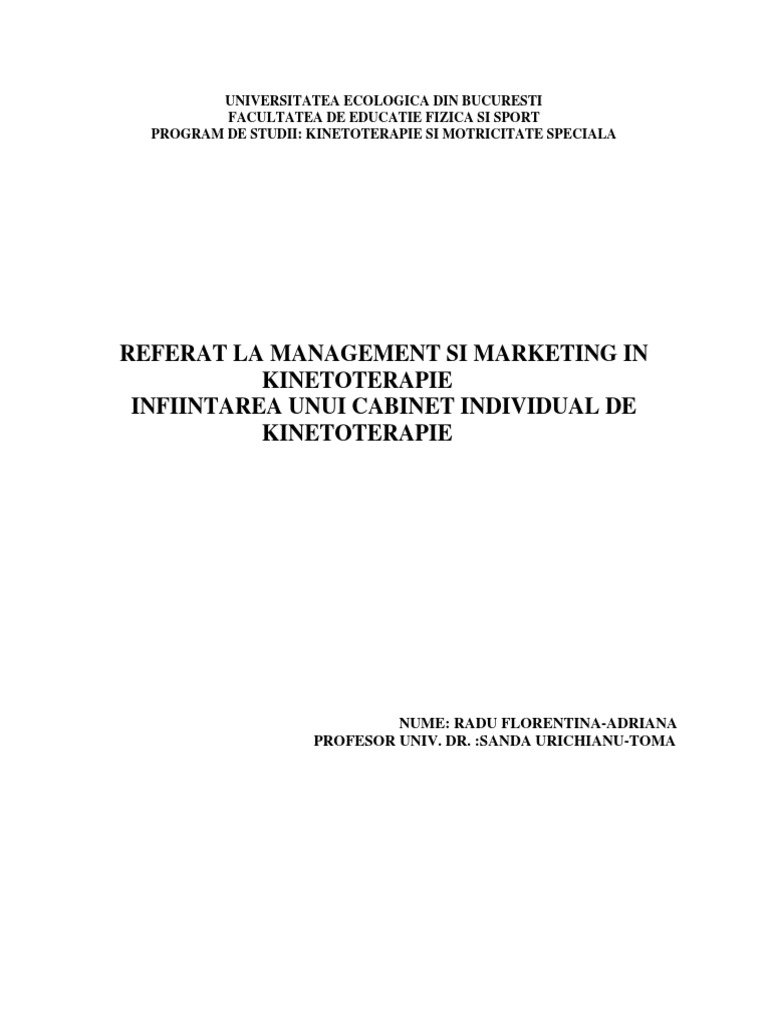 UNIVERSITATEA ECOLOGICA DIN BUCURESTI
FACULTATEA DE EDUCATIE FIZICA SI SPORT
PROGRAM DE STUDII: KINETOTERAPIE SI MOTRICITATE SPECIALA

REFERAT LA MANAGEMENT SI MARKETING IN KINETOTERAPIE
INFIINTAREA UNUI CABINET INDIVIDUAL DE KINETOTERAPIE

NUME: RADU FLORENTINA-ADRIANA
PROFESOR UNIV. DR. :SANDA URICHIANU-TOMA